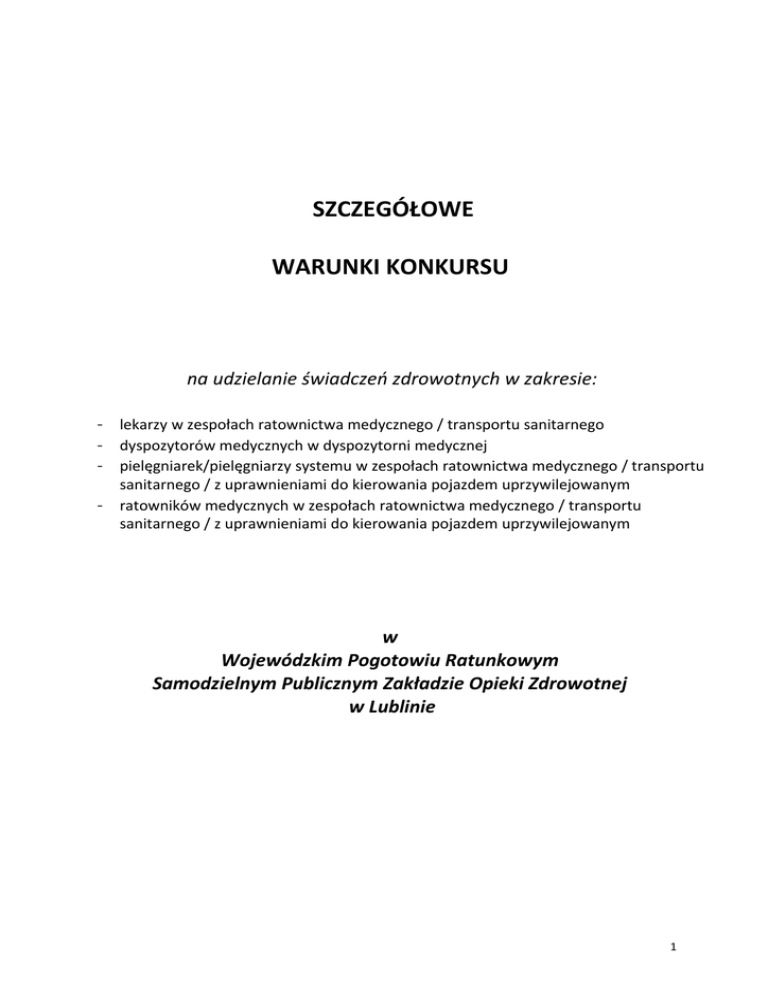 SZCZEGÓŁOWE

WARUNKI KONKURSU

na udzielanie świadczeń zdrowotnych w zakresie:

- lekarzy w zespołach ratownictwa medycznego / transportu sanitarnego
- dyspozytorów medycznych w dyspozytorni medycznej
- pielęgniarek/pielęgniarzy systemu w zespołach ratownictwa medycznego / transportu sanitarnego / z uprawnieniami do kierowania pojazdem uprzywilejowanym
- ratowników medycznych w zespołach ratownictwa medycznego / transportu sanitarnego / z uprawnieniami do kierowania pojazdem uprzywilejowanym

w
Wojewódzkim Pogotowiu Ratunkowym
Samodzielnym Publicznym Zakładzie Opieki Zdrowotnej
w Lublinie

1